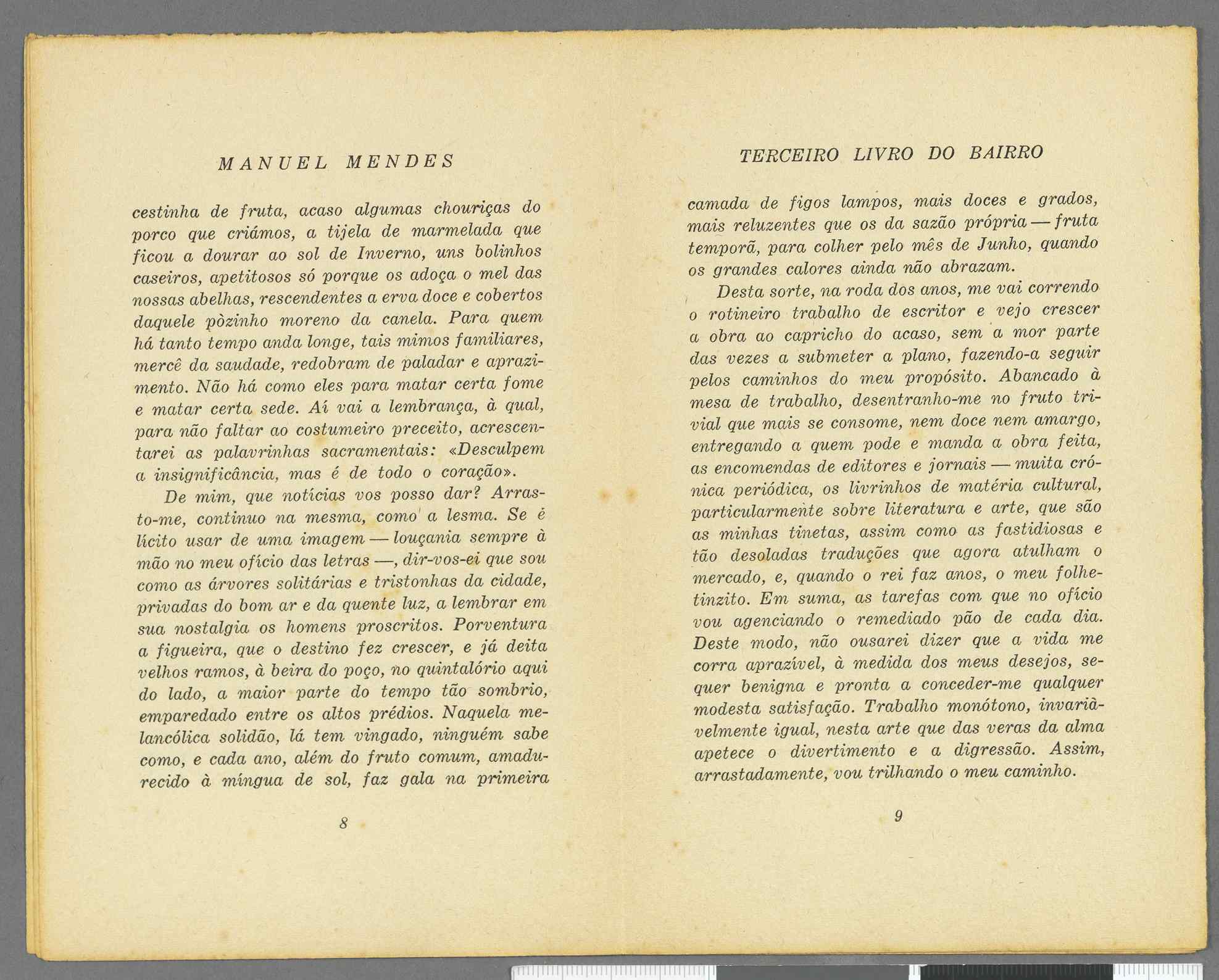 MANUEL MENDES

cestinha de fruta, acaso algumas chouriças do porco que criámos, a tijela de marmelada que ficou a dourar ao sol de Inverno, uns bolinhos caseiros, apetitosos só porque os adoça o mel das nossas abelhas, rescendentes a erva doce e cobertos daquele pòzinho moreno da canela. Para quem há tanto tempo anda longe, tais mimos familiares, mercê da saudade, redobram de paladar e aprazimento. Não há como eles para matar certa fome e matar certa sede. Aí vai a lembrança, à qual, para não faltar ao costumeiro preceito, acrescentarei as palavrinhas sacramentais: «Desculpem a insignificância, mas é de todo o coração».

De mim, que notícias vos posso dar? Arrasto-me, continuo na mesma, como a lesma. Se é lícito usar de uma imagem — louçania sempre à mão no meu ofício das letras —, dir-vos-ei que sou como as árvores solitárias e tristonhas da cidade, privadas do bom ar e da quente luz, a lembrar em sua nostalgia os homens proscritos. Porventura a figueira, que o destino fez crescer, e já deita velhos ramos, à beira do poço, no quintalório aqui do lado, a maior parte do tempo tão sombrio, emparedado entre os altos prédios. Naquela melancólica solidão, lá tem vingado, ninguém sabe como, e cada ano, além do fruto comum, amadurecido à míngua de sol, faz gala na primeira

8

TERCEIRO LIVRO DO BAIRRO

camada de figos lampos, mais doces e grados, mais reluzentes que os da sazão própria — fruta temporã, para colher pelo mês de Junho, quando os grandes calores ainda não abrazam.

Desta sorte, na roda dos anos, me vai correndo o rotineiro trabalho de escritor e vejo crescer a obra ao capricho do acaso, sem a mor parte das vezes a submeter a plano, fazendo-a seguir pelos caminhos do meu propósito. Abancado à mesa de trabalho, desentranho-me no fruto trivial que mais se consome, nem doce nem amargo, entregando a quem pode e manda a obra feita, as encomendas de editores e jornais — muita crónica periódica, os livrinhos de matéria cultural, particularmente sobre literatura e arte, que são as minhas tinetas, assim como as fastidiosas e tão desoladas traduções que agora atulham o mercado, e, quando o rei faz anos, o meu folhetinzito. Em suma, as tarefas com que no ofício vou agenciando o remediado pão de cada dia. Deste modo, não ousarei dizer que a vida me corra aprazível, à medida dos meus desejos, sequer benigna e pronta a conceder-me qualquer modesta satisfação. Trabalho monótono, invariàvelmente igual, nesta arte que das veras da alma apetece o divertimento e a digressão. Assim, arrastadamente, vou trilhando o meu caminho.

9